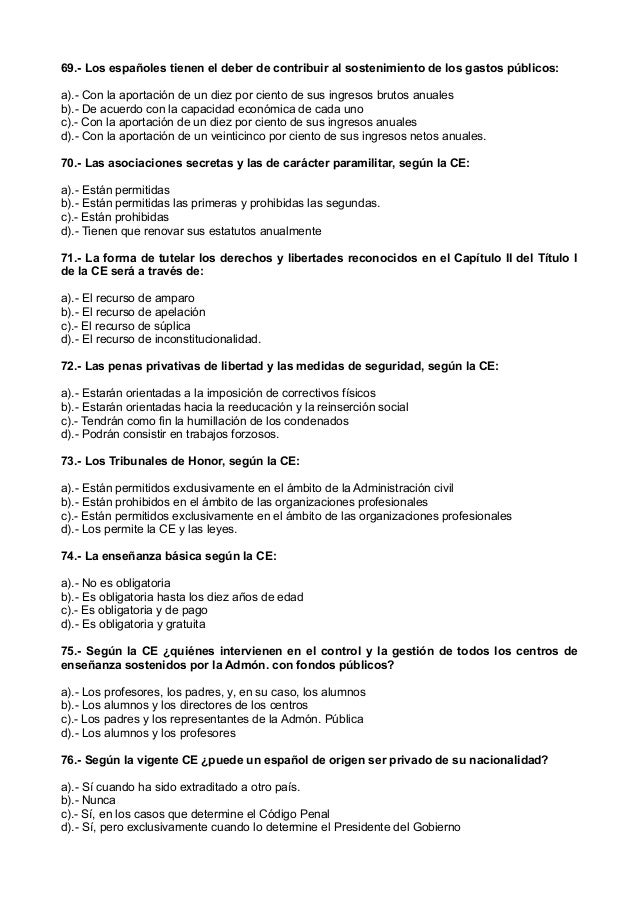 69.- Los españoles tienen el deber de contribuir al sostenimiento de los gastos públicos:

a).- Con la aportación de un diez por ciento de sus ingresos brutos anuales
b).- De acuerdo con la capacidad económica de cada uno
c).- Con la aportación de un diez por ciento de sus ingresos anuales
d).- Con la aportación de un veinticinco por ciento de sus ingresos netos anuales.

70.- Las asociaciones secretas y las de carácter paramilitar, según la CE:

a).- Están permitidas
b).- Están permitidas las primeras y prohibidas las segundas.
c).- Están prohibidas
d).- Tienen que renovar sus estatutos anualmente

71.- La forma de tutelar los derechos y libertades reconocidos en el Capítulo II del Título I de la CE será a través de:

a).- El recurso de amparo
b).- El recurso de apelación
c).- El recurso de súplica
d).- El recurso de inconstitucionalidad.

72.- Las penas privativas de libertad y las medidas de seguridad, según la CE:

a).- Estarán orientadas a la imposición de correctivos físicos
b).- Estarán orientadas hacia la reeducación y la reinserción social
c).- Tendrán como fin la humillación de los condenados
d).- Podrán consistir en trabajos forzosos.

73.- Los Tribunales de Honor, según la CE:

a).- Están permitidos exclusivamente en el ámbito de la Administración civil
b).- Están prohibidos en el ámbito de las organizaciones profesionales
c).- Están permitidos exclusivamente en el ámbito de las organizaciones profesionales
d).- Los permite la CE y las leyes.

74.- La enseñanza básica según la CE:

a).- No es obligatoria
b).- Es obligatoria hasta los diez años de edad
c).- Es obligatoria y de pago
d).- Es obligatoria y gratuita

75.- Según la CE ¿quiénes intervienen en el control y la gestión de todos los centros de enseñanza sostenidos por la Admón. con fondos públicos?

a).- Los profesores, los padres, y, en su caso, los alumnos
b).- Los alumnos y los directores de los centros
c).- Los padres y los representantes de la Admón. Pública
d).- Los alumnos y los profesores

76.- Según la vigente CE ¿puede un español de origen ser privado de su nacionalidad?

a).- Sí cuando ha sido extraditado a otro país.
b).- Nunca
c).- Sí, en los casos que determine el Código Penal
d).- Sí, pero exclusivamente cuando lo determine el Presidente del Gobierno